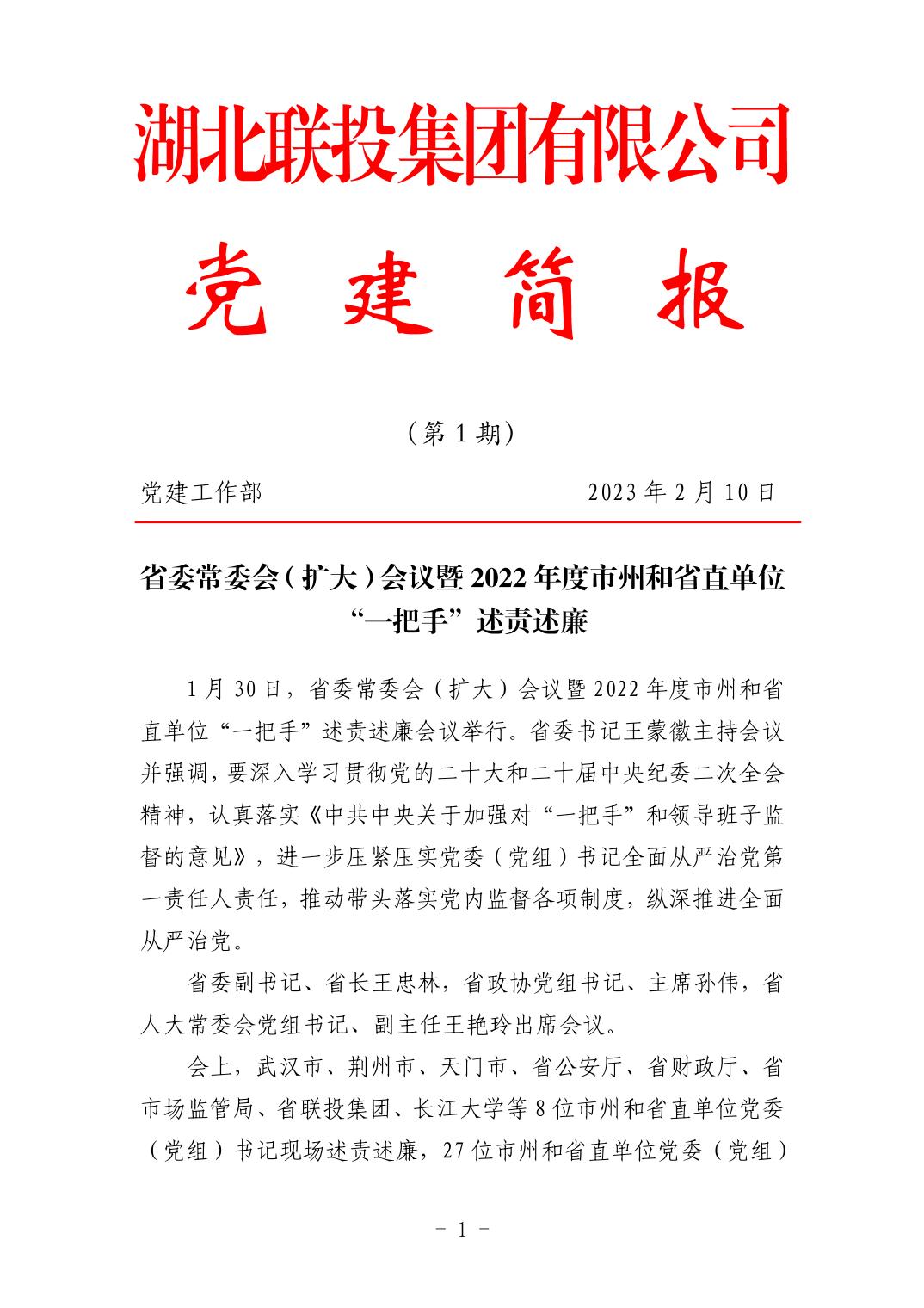 湖北联投集团有限公司

党 建 简 报

（第 1 期）

党建工作部　　　　　　　　　　　　2023 年 2 月 10 日

省委常委会（扩大）会议暨 2022 年度市州和省直单位“一把手”述责述廉

1 月 30 日，省委常委会（扩大）会议暨 2022 年度市州和省直单位“一把手”述责述廉会议举行。省委书记王蒙徽主持会议并强调，要深入学习贯彻党的二十大和二十届中央纪委二次全会精神，认真落实《中共中央关于加强对“一把手”和领导班子监督的意见》，进一步压紧压实党委（党组）书记全面从严治党第一责任人责任，推动带头落实党内监督各项制度，纵深推进全面从严治党。

省委副书记、省长王忠林，省政协党组书记、主席孙伟，省人大常委会党组书记、副主任王艳玲出席会议。

会上，武汉市、荆州市、天门市、省公安厅、省财政厅、省市场监管局、省联投集团、长江大学等 8 位市州和省直单位党委（党组）书记现场述责述廉，27 位市州和省直单位党委（党组）

- 1 -